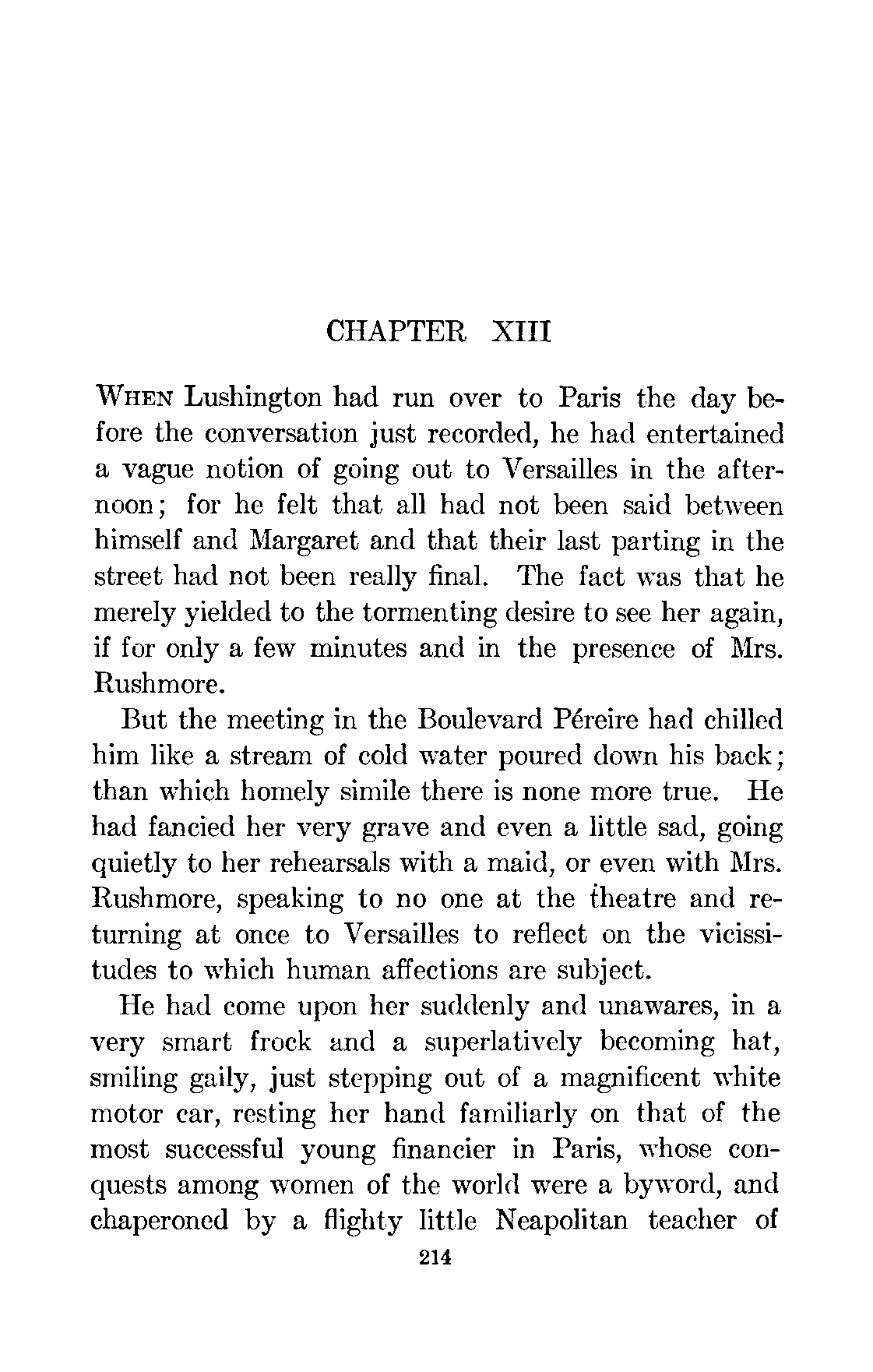 CHAPTER XIII

WHEN Lushington had run over to Paris the day before the conversation just recorded, he had entertained a vague notion of going out to Versailles in the afternoon; for he felt that all had not been said between himself and Margaret and that their last parting in the street had not been really final. The fact was that he merely yielded to the tormenting desire to see her again, if for only a few minutes and in the presence of Mrs. Rushmore.

But the meeting in the Boulevard Péreire had chilled him like a stream of cold water poured down his back; than which homely simile there is none more true. He had fancied her very grave and even a little sad, going quietly to her rehearsals with a maid, or even with Mrs. Rushmore, speaking to no one at the theatre and returning at once to Versailles to reflect on the vicissitudes to which human affections are subject.

He had come upon her suddenly and unawares, in a very smart frock and a superlatively becoming hat, smiling gaily, just stepping out of a magnificent white motor car, resting her hand familiarly on that of the most successful young financier in Paris, whose conquests among women of the world were a byword, and chaperoned by a flighty little Neapolitan teacher of

214